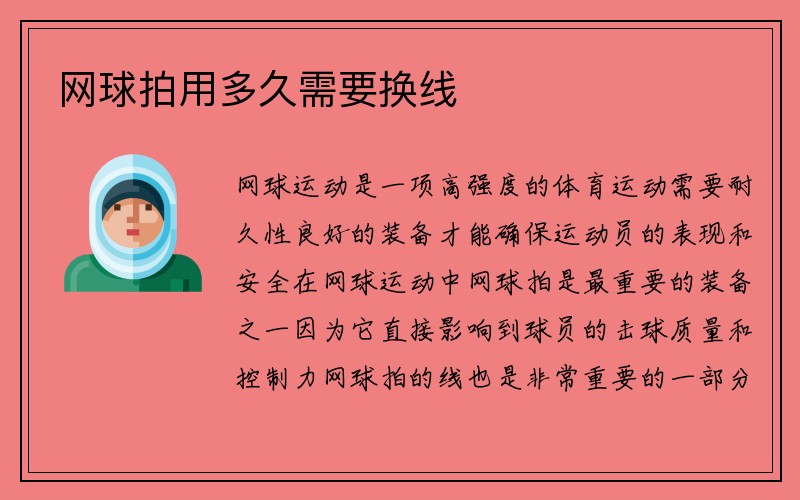 网球拍用多久需要换线

网球运动是一项高强度的体育运动需要耐久性良好的装备才能确保运动员的表现和安全在网球运动中网球拍是最重要的装备之一因为它直接影响到球员的击球质量和控制力网球拍的线也是非常重要的一部分